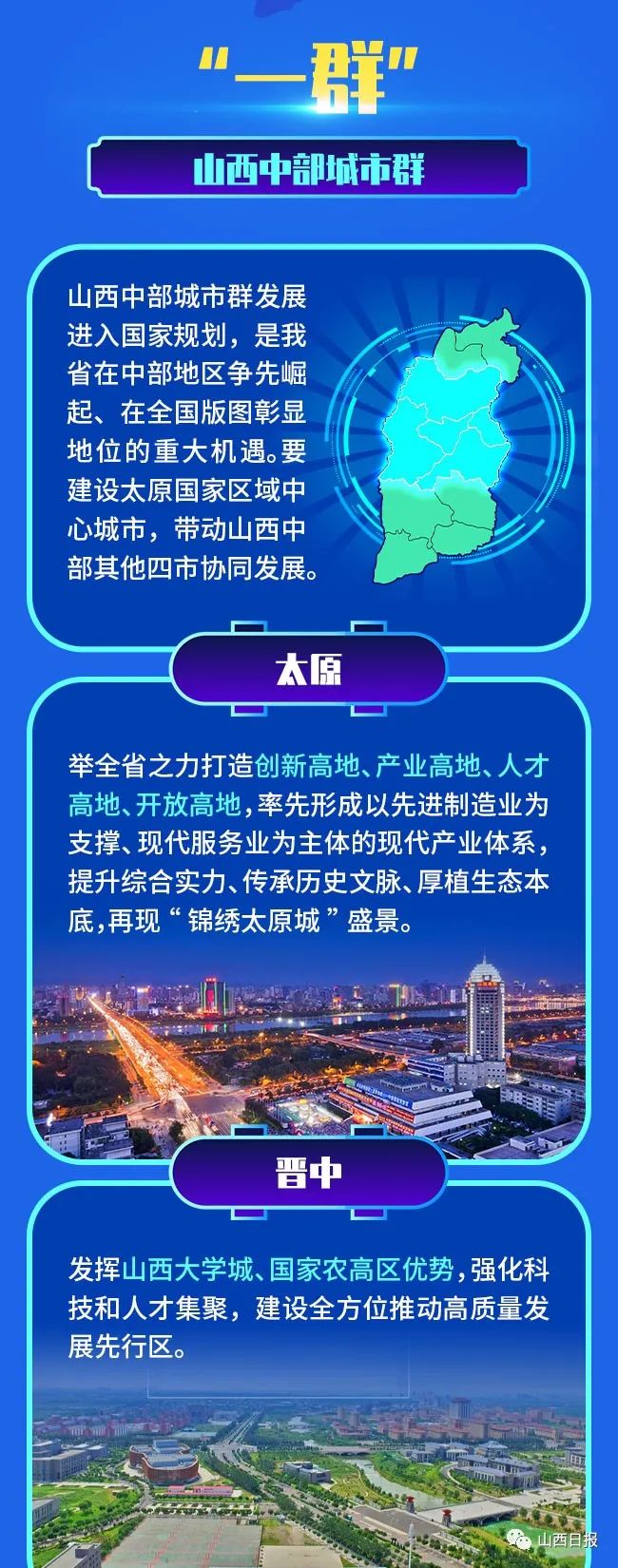 “一群”

山西中部城市群

山西中部城市群发展进入国家规划，是我省在中部地区争先崛起、在全国版图彰显地位的重大机遇。要建设太原国家区域中心城市，带动山西中部其他四市协同发展。

太原

举全省之力打造创新高地、产业高地、人才高地、开放高地，率先形成以先进制造业为支撑、现代服务业为主体的现代产业体系，提升综合实力、传承历史文脉、厚植生态本底，再现“锦绣太原城”盛景。

晋中

发挥山西大学城、国家农高区优势，强化科技和人才集聚，建设全方位推动高质量发展先行区。

山西日报